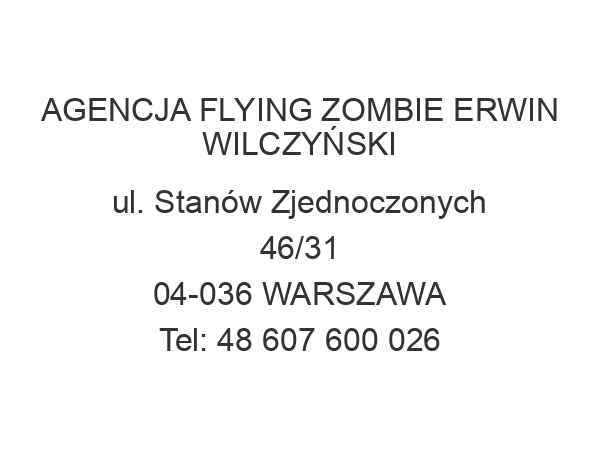 AGENCJA FLYING ZOMBIE ERWIN WILCZYŃSKI

ul. Stanów Zjednoczonych 46/31
04-036 WARSZAWA
Tel: 48 607 600 026